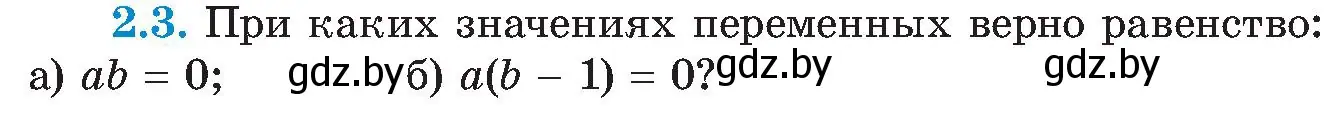 2.3. При каких значениях переменных верно равенство:
а) $ab = 0$; gdz.by б) $a(b - 1) = 0$? gdz.by gdz.by